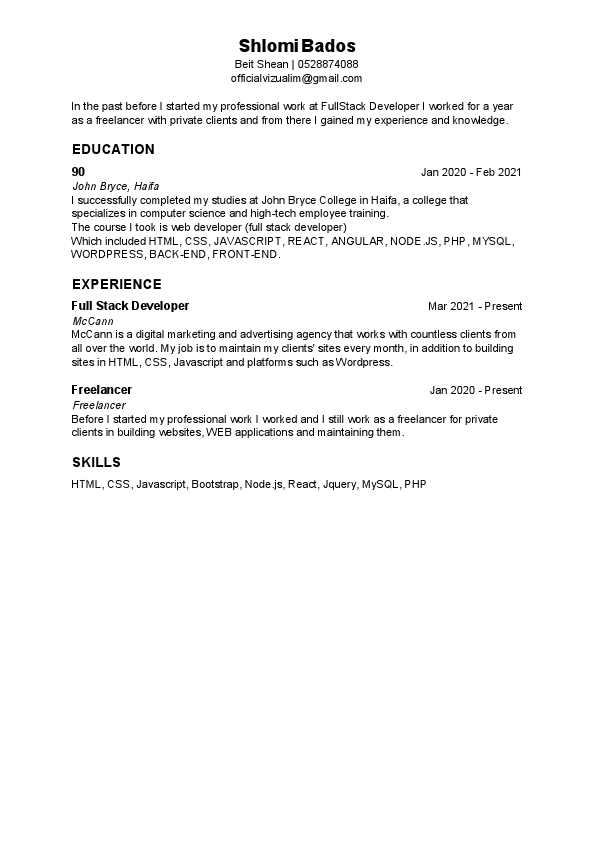 Shlomi Bados
Beit Shean | 0528874088
officialvizualim@gmail.com

In the past before I started my professional work at FullStack Developer I worked for a year as a freelancer with private clients and from there I gained my experience and knowledge.

EDUCATION

90
Jan 2020 - Feb 2021
John Bryce, Haifa
I successfully completed my studies at John Bryce College in Haifa, a college that specializes in computer science and high-tech employee training.
The course I took is web developer (full stack developer)
Which included HTML, CSS, JAVASCRIPT, REACT, ANGULAR, NODE.JS, PHP, MYSQL, WORDPRESS, BACK-END, FRONT-END.

EXPERIENCE

Full Stack Developer
Mar 2021 - Present
McCann
McCann is a digital marketing and advertising agency that works with countless clients from all over the world. My job is to maintain my clients' sites every month, in addition to building sites in HTML, CSS, Javascript and platforms such as Wordpress.

Freelancer
Jan 2020 - Present
Freelancer
Before I started my professional work I worked and I still work as a freelancer for private clients in building websites, WEB applications and maintaining them.

SKILLS

HTML, CSS, Javascript, Bootstrap, Node.js, React, Jquery, MySQL, PHP